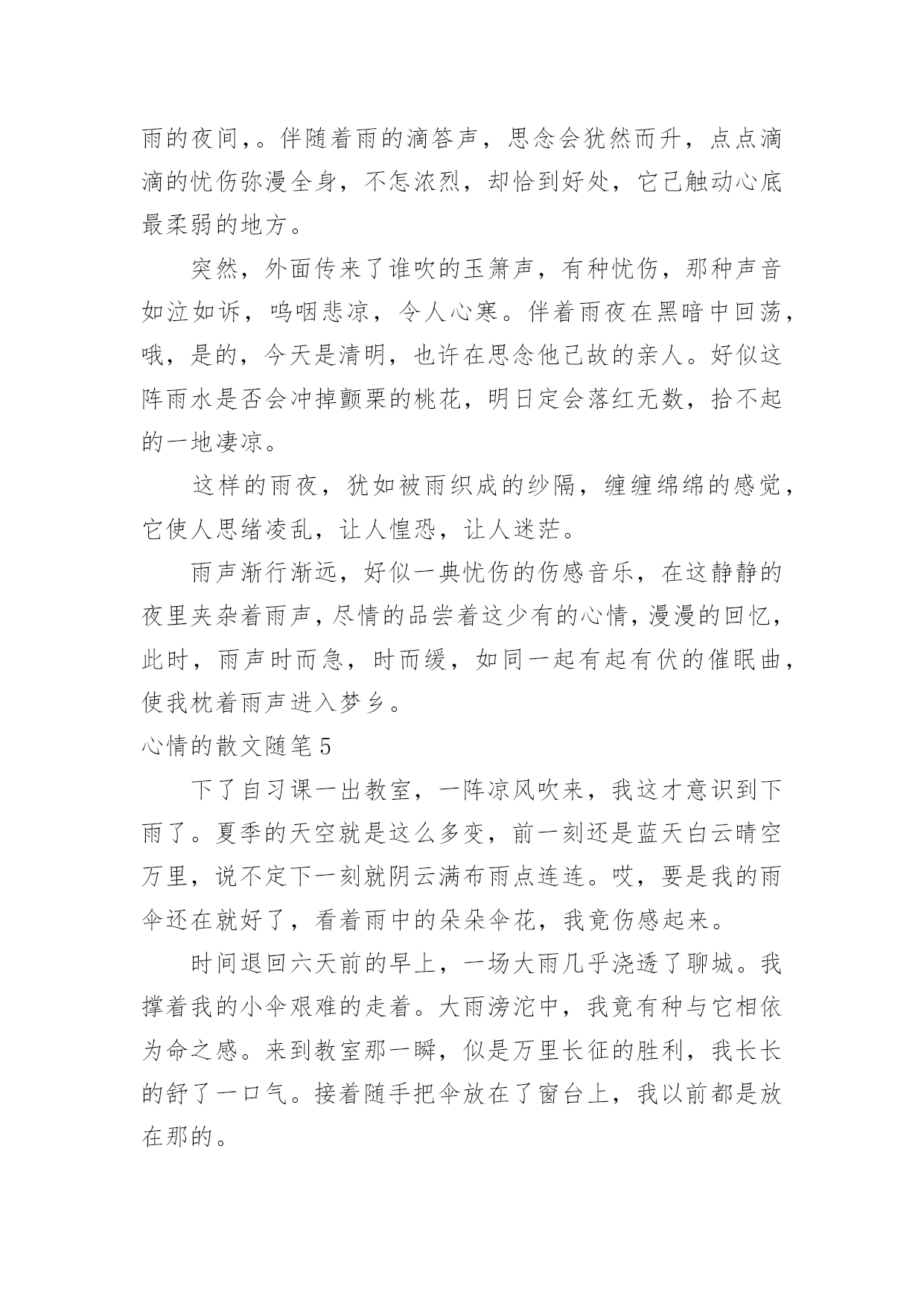 雨的夜间，。伴随着雨的滴答声，思念会犹然而升，点点滴滴的忧伤弥漫全身，不怎浓烈，却恰到好处，它已触动心底最柔弱的地方。

突然，外面传来了谁吹的玉箫声，有种忧伤，那种声音如泣如诉，呜咽悲凉，令人心寒。伴着雨夜在黑暗中回荡，哦，是的，今天是清明，也许在思念他已故的亲人。好似这阵雨水是否会冲掉颤栗的桃花，明日定会落红无数，拾不起的一地凄凉。

这样的雨夜，犹如被雨织成的纱隔，缠缠绵绵的感觉，它使人思绪凌乱，让人惶恐，让人迷茫。

雨声渐行渐远，好似一典忧伤的伤感音乐，在这静静的夜里夹杂着雨声，尽情的品尝着这少有的心情，漫漫的回忆，此时，雨声时而急，时而缓，如同一起有起有伏的催眠曲，使我枕着雨声进入梦乡。

心情的散文随笔5

下了自习课一出教室，一阵凉风吹来，我这才意识到下雨了。夏季的天空就是这么多变，前一刻还是蓝天白云晴空万里，说不定下一刻就阴云满布雨点连连。哎，要是我的雨伞还在就好了，看着雨中的朵朵伞花，我竟伤感起来。

时间退回六天前的早上，一场大雨几乎浇透了聊城。我撑着我的小伞艰难的走着。大雨滂沱中，我竟有种与它相依为命之感。来到教室那一瞬，似是万里长征的胜利，我长长的舒了一口气。接着随手把伞放在了窗台上，我以前都是放在那的。